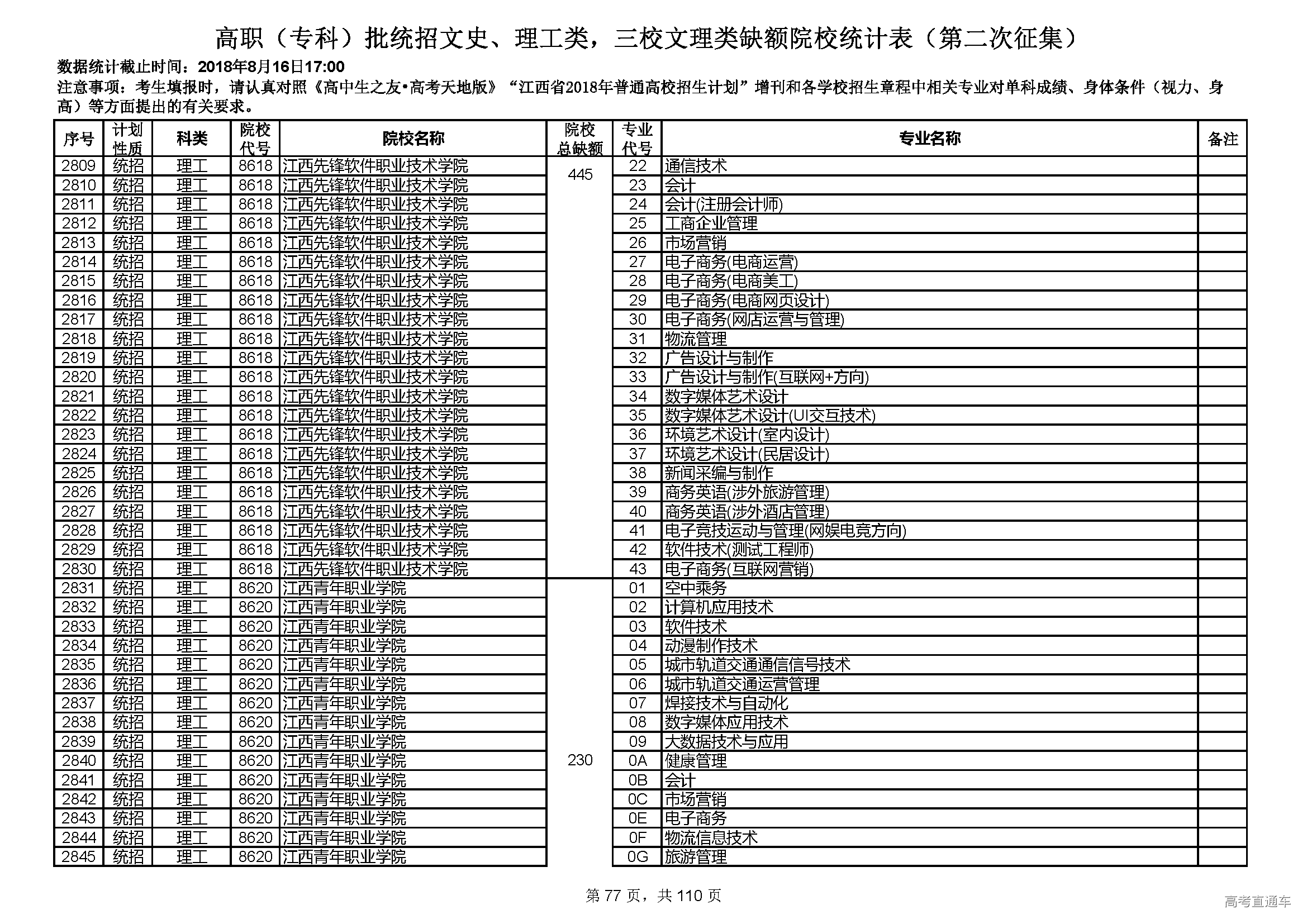 高职（专科）批统招文史、理工类，三校文理类缺额院校统计表（第二次征集）

数据统计截止时间：2018年8月16日17:00

注意事项：考生填报时，请认真对照《高中生之友•高考天地版》“江西省2018年普通高校招生计划”增刊和各学校招生章程中相关专业对单科成绩、身体条件（视力、身高）等方面提出的有关要求。

| 序号 | 计划性质 | 科类 | 院校代号 | 院校名称 | 院校总缺额 | 专业代号 | 专业名称 | 备注 |
|---|---|---|---|---|---|---|---|---|
| 2809 | 统招 | 理工 | 8618 | 江西先锋软件职业技术学院 | 445 | 22 | 通信技术 | |
| 2810 | 统招 | 理工 | 8618 | 江西先锋软件职业技术学院 | | 23 | 会计 | |
| 2811 | 统招 | 理工 | 8618 | 江西先锋软件职业技术学院 | | 24 | 会计(注册会计师) | |
| 2812 | 统招 | 理工 | 8618 | 江西先锋软件职业技术学院 | | 25 | 工商企业管理 | |
| 2813 | 统招 | 理工 | 8618 | 江西先锋软件职业技术学院 | | 26 | 市场营销 | |
| 2814 | 统招 | 理工 | 8618 | 江西先锋软件职业技术学院 | | 27 | 电子商务(电商运营) | |
| 2815 | 统招 | 理工 | 8618 | 江西先锋软件职业技术学院 | | 28 | 电子商务(电商美工) | |
| 2816 | 统招 | 理工 | 8618 | 江西先锋软件职业技术学院 | | 29 | 电子商务(电商网页设计) | |
| 2817 | 统招 | 理工 | 8618 | 江西先锋软件职业技术学院 | | 30 | 电子商务(网店运营与管理) | |
| 2818 | 统招 | 理工 | 8618 | 江西先锋软件职业技术学院 | | 31 | 物流管理 | |
| 2819 | 统招 | 理工 | 8618 | 江西先锋软件职业技术学院 | | 32 | 广告设计与制作 | |
| 2820 | 统招 | 理工 | 8618 | 江西先锋软件职业技术学院 | | 33 | 广告设计与制作(互联网+方向) | |
| 2821 | 统招 | 理工 | 8618 | 江西先锋软件职业技术学院 | | 34 | 数字媒体艺术设计 | |
| 2822 | 统招 | 理工 | 8618 | 江西先锋软件职业技术学院 | | 35 | 数字媒体艺术设计(UI交互技术) | |
| 2823 | 统招 | 理工 | 8618 | 江西先锋软件职业技术学院 | | 36 | 环境艺术设计(室内设计) | |
| 2824 | 统招 | 理工 | 8618 | 江西先锋软件职业技术学院 | | 37 | 环境艺术设计(民居设计) | |
| 2825 | 统招 | 理工 | 8618 | 江西先锋软件职业技术学院 | | 38 | 新闻采编与制作 | |
| 2826 | 统招 | 理工 | 8618 | 江西先锋软件职业技术学院 | | 39 | 商务英语(涉外旅游管理) | |
| 2827 | 统招 | 理工 | 8618 | 江西先锋软件职业技术学院 | | 40 | 商务英语(涉外酒店管理) | |
| 2828 | 统招 | 理工 | 8618 | 江西先锋软件职业技术学院 | | 41 | 电子竞技运动与管理(网娱电竞方向) | |
| 2829 | 统招 | 理工 | 8618 | 江西先锋软件职业技术学院 | | 42 | 软件技术(测试工程师) | |
| 2830 | 统招 | 理工 | 8618 | 江西先锋软件职业技术学院 | | 43 | 电子商务(互联网营销) | |
| 2831 | 统招 | 理工 | 8620 | 江西青年职业学院 | 230 | 01 | 空中乘务 | |
| 2832 | 统招 | 理工 | 8620 | 江西青年职业学院 | | 02 | 计算机应用技术 | |
| 2833 | 统招 | 理工 | 8620 | 江西青年职业学院 | | 03 | 软件技术 | |
| 2834 | 统招 | 理工 | 8620 | 江西青年职业学院 | | 04 | 动漫制作技术 | |
| 2835 | 统招 | 理工 | 8620 | 江西青年职业学院 | | 05 | 城市轨道交通通信信号技术 | |
| 2836 | 统招 | 理工 | 8620 | 江西青年职业学院 | | 06 | 城市轨道交通运营管理 | |
| 2837 | 统招 | 理工 | 8620 | 江西青年职业学院 | | 07 | 焊接技术与自动化 | |
| 2838 | 统招 | 理工 | 8620 | 江西青年职业学院 | | 08 | 数字媒体应用技术 | |
| 2839 | 统招 | 理工 | 8620 | 江西青年职业学院 | | 09 | 大数据技术与应用 | |
| 2840 | 统招 | 理工 | 8620 | 江西青年职业学院 | | 0A | 健康管理 | |
| 2841 | 统招 | 理工 | 8620 | 江西青年职业学院 | | 0B | 会计 | |
| 2842 | 统招 | 理工 | 8620 | 江西青年职业学院 | | 0C | 市场营销 | |
| 2843 | 统招 | 理工 | 8620 | 江西青年职业学院 | | 0E | 电子商务 | |
| 2844 | 统招 | 理工 | 8620 | 江西青年职业学院 | | 0F | 物流信息技术 | |
| 2845 | 统招 | 理工 | 8620 | 江西青年职业学院 | | 0G | 旅游管理 | |

第 77 页，共 110 页

高考直通车